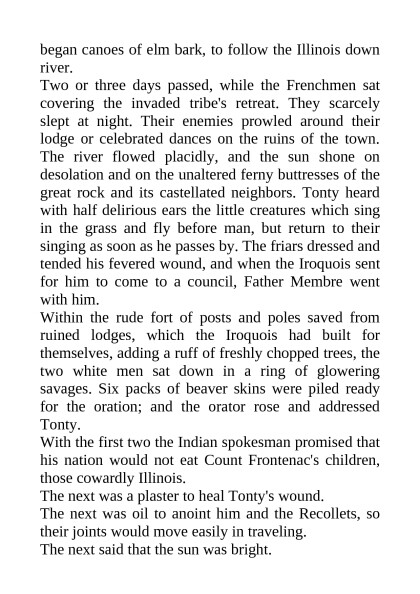 began canoes of elm bark, to follow the Illinois down river.

Two or three days passed, while the Frenchmen sat covering the invaded tribe's retreat. They scarcely slept at night. Their enemies prowled around their lodge or celebrated dances on the ruins of the town. The river flowed placidly, and the sun shone on desolation and on the unaltered ferny buttresses of the great rock and its castellated neighbors. Tonty heard with half delirious ears the little creatures which sing in the grass and fly before man, but return to their singing as soon as he passes by. The friars dressed and tended his fevered wound, and when the Iroquois sent for him to come to a council, Father Membre went with him.

Within the rude fort of posts and poles saved from ruined lodges, which the Iroquois had built for themselves, adding a ruff of freshly chopped trees, the two white men sat down in a ring of glowering savages. Six packs of beaver skins were piled ready for the oration; and the orator rose and addressed Tonty.

With the first two the Indian spokesman promised that his nation would not eat Count Frontenac's children, those cowardly Illinois.

The next was a plaster to heal Tonty's wound.

The next was oil to anoint him and the Recollets, so their joints would move easily in traveling.

The next said that the sun was bright.